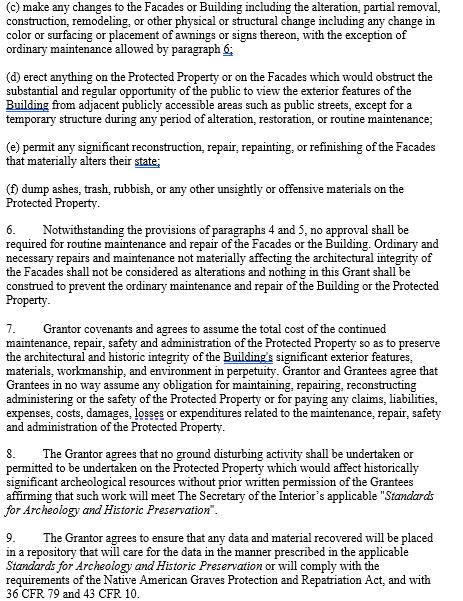 (c) make any changes to the Facades or Building including the alteration, partial removal, construction, remodeling, or other physical or structural change including any change in color or surfacing or placement of awnings or signs thereon, with the exception of ordinary maintenance allowed by paragraph 6;

(d) erect anything on the Protected Property or on the Facades which would obstruct the substantial and regular opportunity of the public to view the exterior features of the Building from adjacent publicly accessible areas such as public streets, except for a temporary structure during any period of alteration, restoration, or routine maintenance;

(e) permit any significant reconstruction, repair, repainting, or refinishing of the Facades that materially alters their state;

(f) dump ashes, trash, rubbish, or any other unsightly or offensive materials on the Protected Property.

6. Notwithstanding the provisions of paragraphs 4 and 5, no approval shall be required for routine maintenance and repair of the Facades or the Building. Ordinary and necessary repairs and maintenance not materially affecting the architectural integrity of the Facades shall not be considered as alterations and nothing in this Grant shall be construed to prevent the ordinary maintenance and repair of the Building or the Protected Property.

7. Grantor covenants and agrees to assume the total cost of the continued maintenance, repair, safety and administration of the Protected Property so as to preserve the architectural and historic integrity of the Building's significant exterior features, materials, workmanship, and environment in perpetuity. Grantor and Grantees agree that Grantees in no way assume any obligation for maintaining, repairing, reconstructing administering or the safety of the Protected Property or for paying any claims, liabilities, expenses, costs, damages, losses or expenditures related to the maintenance, repair, safety and administration of the Protected Property.

8. The Grantor agrees that no ground disturbing activity shall be undertaken or permitted to be undertaken on the Protected Property which would affect historically significant archeological resources without prior written permission of the Grantees affirming that such work will meet The Secretary of the Interior's applicable "Standards for Archeology and Historic Preservation".

9. The Grantor agrees to ensure that any data and material recovered will be placed in a repository that will care for the data in the manner prescribed in the applicable Standards for Archeology and Historic Preservation or will comply with the requirements of the Native American Graves Protection and Repatriation Act, and with 36 CFR 79 and 43 CFR 10.